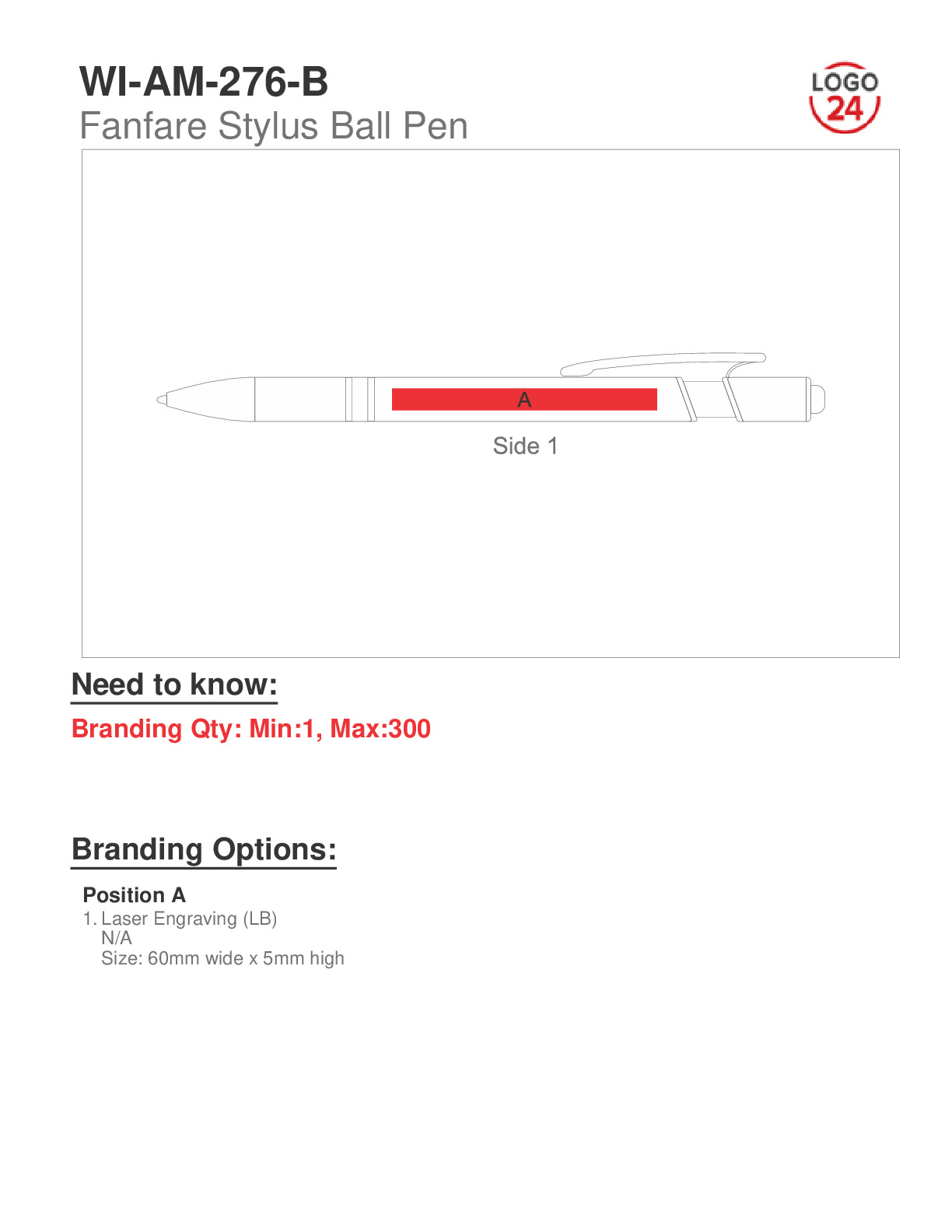 WI-AM-276-B
Fanfare Stylus Ball Pen

LOGO
24

A

Side 1

Need to know:

Branding Qty: Min:1, Max:300

Branding Options:

Position A
1. Laser Engraving (LB)
N/A
Size: 60mm wide x 5mm high